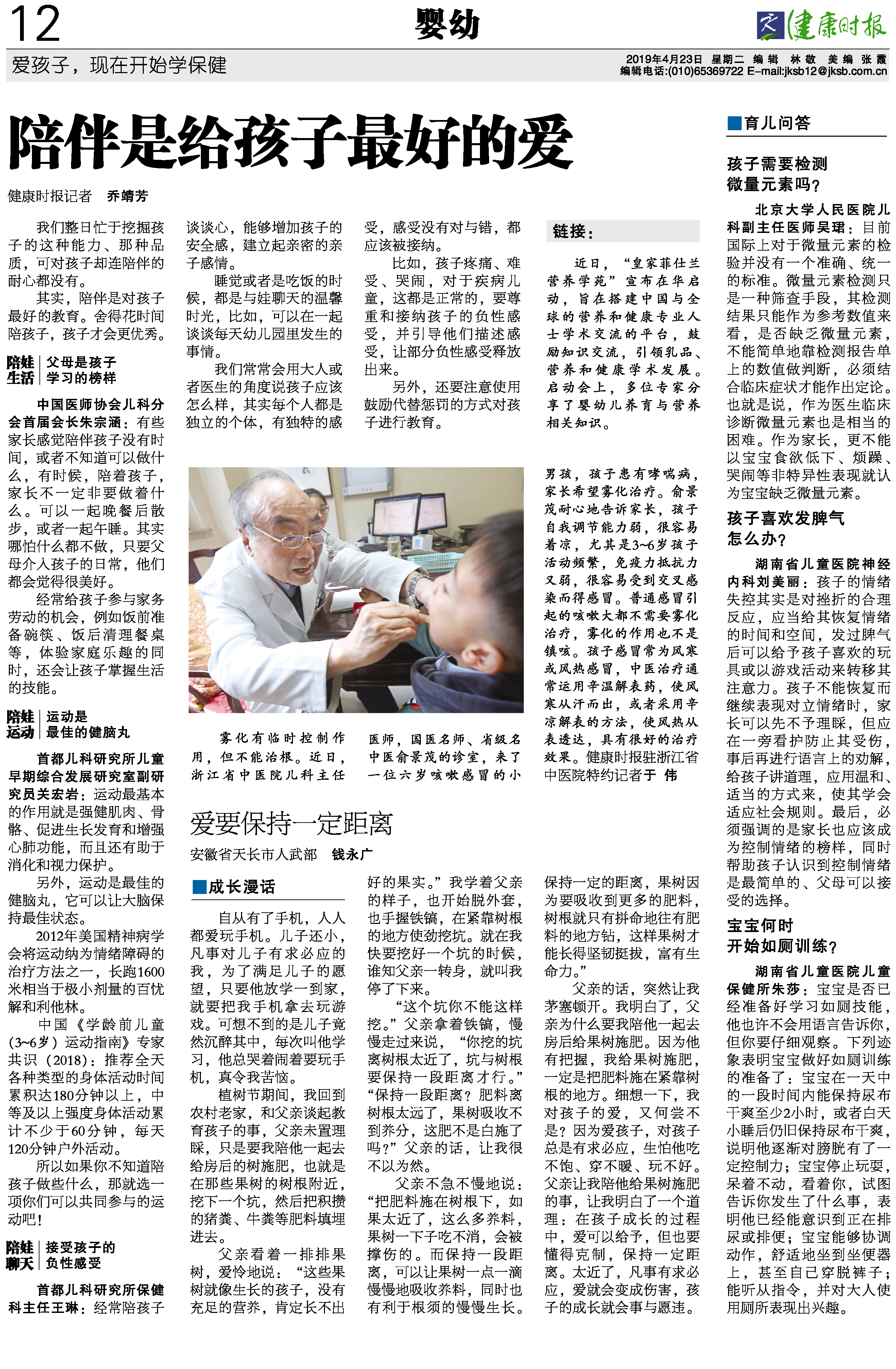 12

婴幼

健康时报

爱孩子，现在开始学保健

2019年4月23日 星期二 编辑 林敬 美编 张霞
编辑电话:(010)65369722 E-mail:jksb12@jksb.com.cn

陪伴是给孩子最好的爱

健康时报记者 乔靖芳

我们整日忙于挖掘孩子的这种能力、那种品质，可对孩子却连陪伴的耐心都没有。

其实，陪伴是对孩子最好的教育。舍得花时间陪孩子，孩子才会更优秀。

陪娃生活 父母是孩子学习的榜样

中国医师协会儿科分会首届会长朱宗涵：有些家长感觉陪伴孩子没有时间，或者不知道可以做什么，有时候，陪着孩子，家长不一定非要做着什么。可以一起晚餐后散步，或者一起午睡。其实哪怕什么都不做，只要父母介入孩子的日常，他们都会觉得很美好。

经常给孩子参与家务劳动的机会，例如饭前准备碗筷、饭后清理餐桌等，体验家庭乐趣的同时，还会让孩子掌握生活的技能。

陪娃运动 运动是最佳的健脑丸

首都儿科研究所儿童早期综合发展研究室副研究员关宏岩：运动最基本的作用就是强健肌肉、骨骼、促进生长发育和增强心肺功能，而且还有助于消化和视力保护。

另外，运动是最佳的健脑丸，它可以让大脑保持最佳状态。

2012年美国精神病学会将运动纳为情绪障碍的治疗方法之一，长跑1600米相当于极小剂量的百忧解和利他林。

中国《学龄前儿童（3~6岁）运动指南》专家共识（2018）：推荐全天各种类型的身体活动时间累积达180分钟以上，中等及以上强度身体活动累计不少于60分钟，每天120分钟户外活动。

所以如果你不知道陪孩子做些什么，那就选一项你们可以共同参与的运动吧！

陪娃聊天 接受孩子的负性感受

首都儿科研究所保健科主任王琳：经常陪孩子谈谈心，能够增加孩子的安全感，建立起亲密的亲子感情。

睡觉或者是吃饭的时候，都是与娃聊天的温馨时光，比如，可以在一起谈谈每天幼儿园里发生的事情。

我们常常会用大人或者医生的角度说孩子应该怎么样，其实每个人都是独立的个体，有独特的感受，感受没有对与错，都应该被接纳。

比如，孩子疼痛、难受、哭闹，对于疾病儿童，这都是正常的，要尊重和接纳孩子的负性感受，并引导他们描述感受，让部分负性感受释放出来。

另外，还要注意使用鼓励代替惩罚的方式对孩子进行教育。

链接：

近日，“皇家菲仕兰营养学苑”宣布在华启动，旨在搭建中国与全球的营养和健康专业人士学术交流的平台，鼓励知识交流，引领乳品、营养和健康学术发展。启动会上，多位专家分享了婴幼儿养育与营养相关知识。

雾化有临时控制作用，但不能治根。近日，浙江省中医院儿科主任医师，国医名师、省级名中医俞景茂的诊室，来了一位六岁咳嗽感冒的小男孩，孩子患有哮喘病，家长希望雾化治疗。俞景茂耐心地告诉家长，孩子自我调节能力弱，很容易着凉，尤其是3~6岁孩子活动频繁，免疫力抵抗力又弱，很容易受到交叉感染而得感冒。普通感冒引起的咳嗽大都不需要雾化治疗，雾化的作用也不是镇咳。孩子感冒常为风寒或风热感冒，中医治疗通常运用辛温解表药，使风寒从汗而出，或者采用辛凉解表的方法，使风热从表透达，具有很好的治疗效果。健康时报驻浙江省中医院特约记者于 伟

爱要保持一定距离

安徽省天长市人武部 钱永广

■成长漫话

自从有了手机，人人都爱玩手机。儿子还小，凡事对儿子有求必应的我，为了满足儿子的愿望，只要他放学一到家，就要把我手机拿去玩游戏。可想不到的是儿子竟然沉醉其中，每次叫他学习，他总哭着闹着要玩手机，真令我苦恼。

植树节期间，我回到农村老家，和父亲谈起教育孩子的事，父亲未置理睬，只是要我陪他一起去给房后的树施肥，也就是在那些果树的树根附近，挖下一个坑，然后把积攒的猪粪、牛粪等肥料填埋进去。

父亲看着一排排果树，爱怜地说：“这些果树就像生长的孩子，没有充足的营养，肯定长不出好的果实。”我学着父亲的样子，也开始脱外套，也手握铁镐，在紧靠树根的地方使劲挖坑。就在我快要挖好一个坑的时候，谁知父亲一转身，就叫我停了下来。

“这个坑你不能这样挖。”父亲拿着铁镐，慢慢走过来说，“你挖的坑离树根太近了，坑与树根要保持一段距离才行。”“保持一段距离？肥料离树根太远了，果树吸收不到养分，这肥不是白施了吗？”父亲的话，让我很不以为然。

父亲不急不慢地说：“把肥料施在树根下，如果太近了，这么多养料，果树一下子吃不消，会被撑伤的。而保持一段距离，可以让果树一点一滴慢慢地吸收养料，同时也有利于根须的慢慢生长。保持一定的距离，果树因为要吸收到更多的肥料，树根就只有拼命地往有肥料的地方钻，这样果树才能长得坚韧挺拔，富有生命力。”

父亲的话，突然让我茅塞顿开。我明白了，父亲为什么要我陪他一起去房后给果树施肥。因为他有把握，我给果树施肥，一定是把肥料施在紧靠树根的地方。细想一下，我对孩子的爱，又何尝不是？因为爱孩子，对孩子总是有求必应，生怕他吃不饱、穿不暖、玩不好。父亲让我陪他给果树施肥的事，让我明白了一个道理：在孩子成长的过程中，爱可以给予，但也要懂得克制，保持一定距离。太近了，凡事有求必应，爱就会变成伤害，孩子的成长就会事与愿违。

■育儿问答

孩子需要检测微量元素吗？

北京大学人民医院儿科副主任医师吴珺：目前国际上对于微量元素的检验并没有一个准确、统一的标准。微量元素检测只是一种筛查手段，其检测结果只能作为参考数值来看，是否缺乏微量元素，不能简单地靠检测报告单上的数值做判断，必须结合临床症状才能作出定论。也就是说，作为医生临床诊断微量元素也是相当的困难。作为家长，更不能以宝宝食欲低下、烦躁、哭闹等非特异性表现就认为宝宝缺乏微量元素。

孩子喜欢发脾气怎么办？

湖南省儿童医院神经内科刘美丽：孩子的情绪失控其实是对挫折的合理反应，应当给其恢复情绪的时间和空间，发过脾气后可以给予孩子喜欢的玩具或以游戏活动来转移其注意力。孩子不能恢复而继续表现对立情绪时，家长可以先不予理睬，但应在一旁看护防止其受伤，事后再进行语言上的劝解，给孩子讲道理，应用温和、适当的方式来，使其学会适应社会规则。最后，必须强调的是家长也应该成为控制情绪的榜样，同时帮助孩子认识到控制情绪是最简单的、父母可以接受的选择。

宝宝何时开始如厕训练？

湖南省儿童医院儿童保健所朱莎：宝宝是否已经准备好学习如厕技能，他也许不会用语言告诉你，但你要仔细观察。下列迹象表明宝宝做好如厕训练的准备了：宝宝在一天中的一段时间内能保持尿布干爽至少2小时，或者白天小睡后仍旧保持尿布干爽，说明他逐渐对膀胱有了一定控制力；宝宝停止玩耍，呆着不动，看着你，试图告诉你发生了什么事，表明他已经能意识到正在排尿或排便；宝宝能够协调动作，舒适地坐到坐便器上，甚至自己穿脱裤子；能听从指令，并对大人使用厕所表现出兴趣。